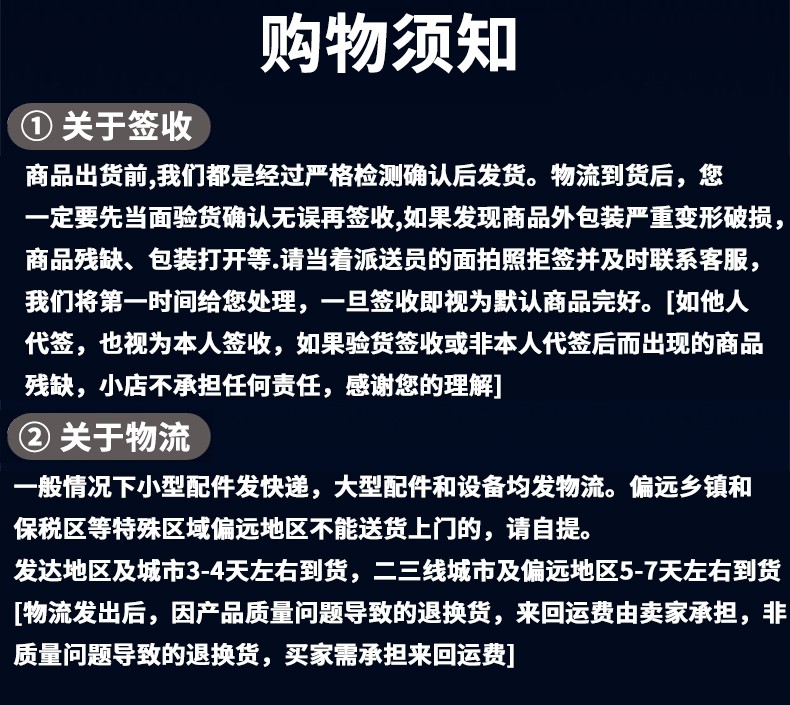 购物须知

① 关于签收

商品出货前,我们都是经过严格检测确认后发货。物流到货后，您一定要先当面验货确认无误再签收,如果发现商品外包装严重变形破损，商品残缺、包装打开等.请当着派送员的面拍照拒签并及时联系客服，我们将第一时间给您处理，一旦签收即视为默认商品完好。[如他人代签，也视为本人签收，如果验货签收或非本人代签后而出现的商品残缺，小店不承担任何责任，感谢您的理解]

② 关于物流

一般情况下小型配件发快递，大型配件和设备均发物流。偏远乡镇和保税区等特殊区域偏远地区不能送货上门的，请自提。
发达地区及城市3-4天左右到货，二三线城市及偏远地区5-7天左右到货
[物流发出后，因产品质量问题导致的退换货，来回运费由卖家承担，非质量问题导致的退换货，买家需承担来回运费]